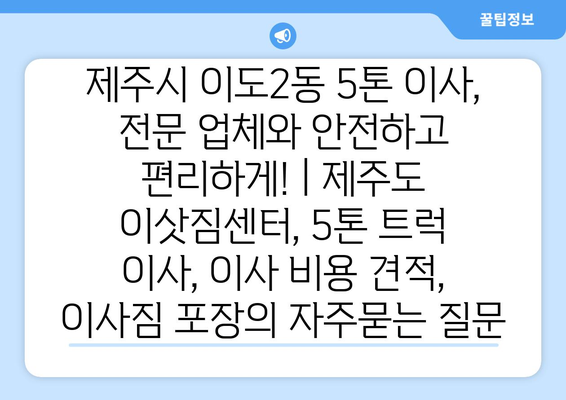 꿀팁정보

제주시 이도2동 5톤 이사, 전문 업체와 안전하고 편리하게! | 제주도 이삿짐센터, 5톤 트럭 이사, 이사 비용 견적, 이사짐 포장의 자주묻는 질문